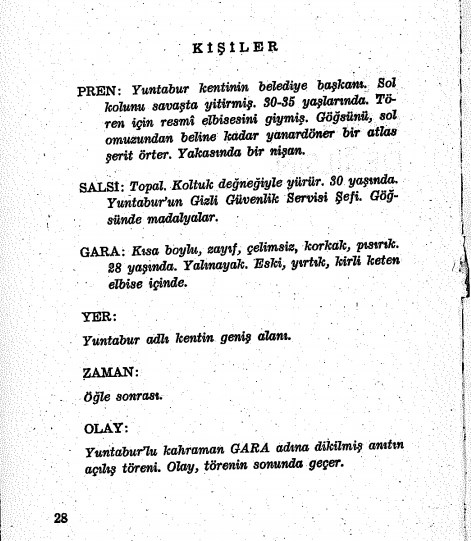 KİŞİLER

PREN: Yuntabur kentinin belediye başkanı. Sol kolunu savaşta yitirmiş. 30-35 yaşlarında. Tören için resmî elbisesini giymiş. Göğsünü, sol omuzundan beline kadar yanardöner bir atlas şerit örter. Yakasında bir nişan.

SALSİ: Topal. Koltuk değneğiyle yürür. 30 yaşında. Yuntabur'un Gizli Güvenlik Servisi Şefi. Göğsünde madalyalar.

GARA: Kısa boylu, zayıf, çelimsiz, korkak, pısırık. 28 yaşında. Yalınayak. Eski, yırtık, kirli keten elbise içinde.

YER:

Yuntabur adlı kentin geniş alanı.

ZAMAN:

Öğle sonrası.

OLAY:

Yuntabur'lu kahraman GARA adına dikilmiş anıtın açılış töreni. Olay, törenin sonunda geçer.

28